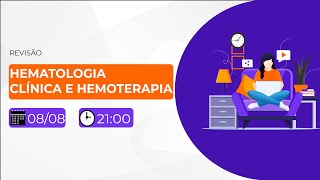 REVISÃO

HEMATOLOGIA CLÍNICA E HEMOTERAPIA

08/08

21:00